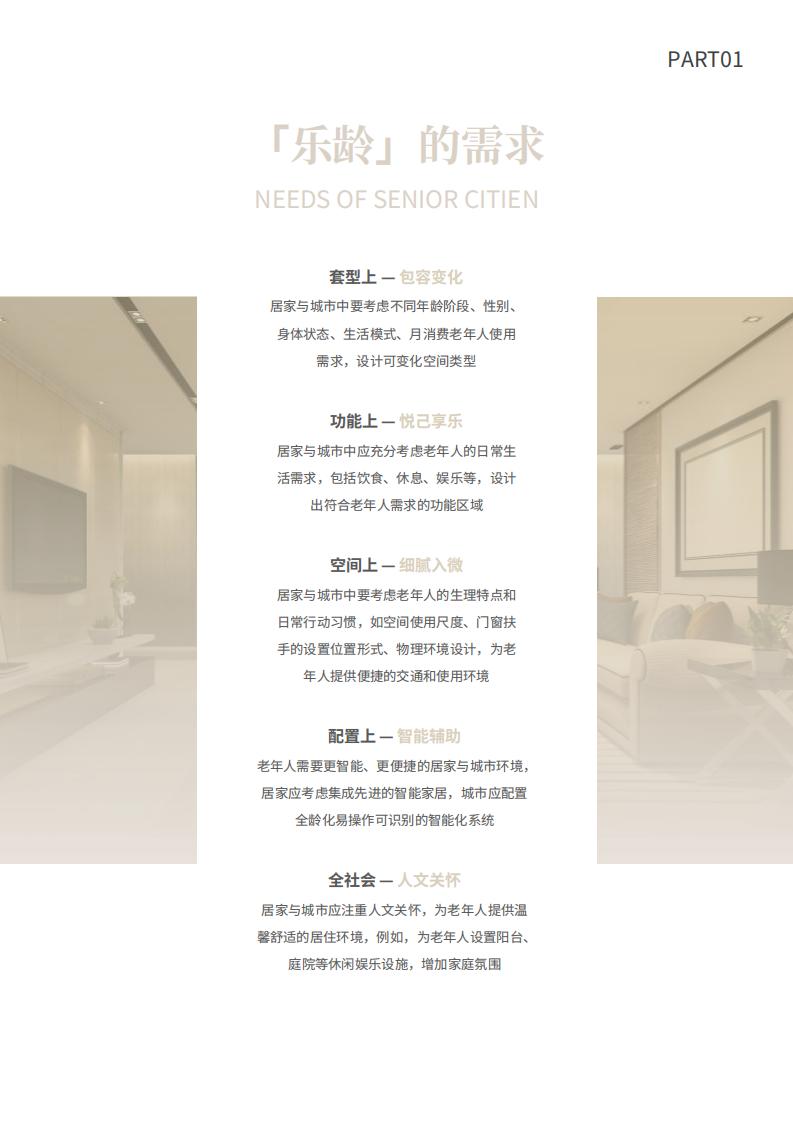 PART01

「乐龄」的需求

NEEDS OF SENIOR CITIEN

套型上 — 包容变化

居家与城市中要考虑不同年龄阶段、性别、身体状态、生活模式、月消费老年人使用需求，设计可变化空间类型

功能上 — 悦己享乐

居家与城市中应充分考虑老年人的日常生活需求，包括饮食、休息、娱乐等，设计出符合老年人需求的功能区域

空间上 — 细腻入微

居家与城市中要考虑老年人的生理特点和日常行动习惯，如空间使用尺度、门窗扶手的设置位置形式、物理环境设计，为老年人提供便捷的交通和使用环境

配置上 — 智能辅助

老年人需要更智能、更便捷的居家与城市环境，居家应考虑集成先进的智能家居，城市应配置全龄化易操作可识别的智能化系统

全社会 — 人文关怀

居家与城市应注重人文关怀，为老年人提供温馨舒适的居住环境，例如，为老年人设置阳台、庭院等休闲娱乐设施，增加家庭氛围